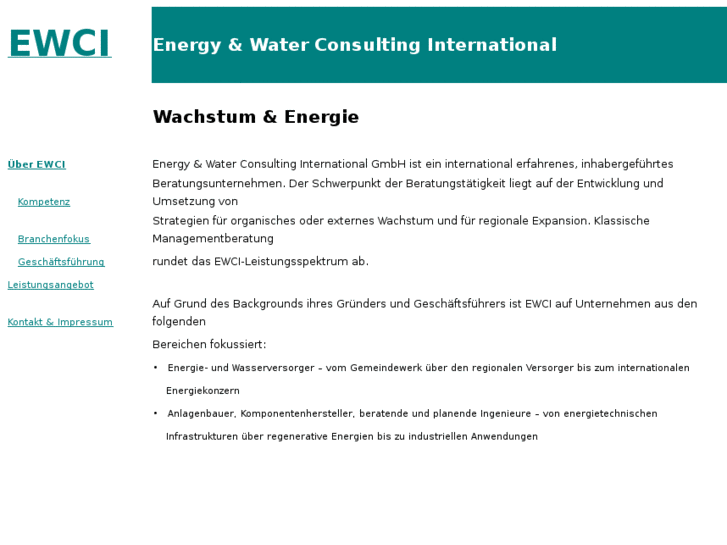 EWCI

Energy & Water Consulting International

Über EWCI

Kompetenz

Branchenfokus

Geschäftsführung

Leistungsangebot

Kontakt & Impressum

Wachstum & Energie

Energy & Water Consulting International GmbH ist ein international erfahrenes, inhabergeführtes Beratungsunternehmen. Der Schwerpunkt der Beratungstätigkeit liegt auf der Entwicklung und Umsetzung von
Strategien für organisches oder externes Wachstum und für regionale Expansion. Klassische Managementberatung
rundet das EWCI-Leistungsspektrum ab.

Auf Grund des Backgrounds ihres Gründers und Geschäftsführers ist EWCI auf Unternehmen aus den folgenden
Bereichen fokussiert:

• Energie- und Wasserversorger – vom Gemeindewerk über den regionalen Versorger bis zum internationalen Energiekonzern

• Anlagenbauer, Komponentenhersteller, beratende und planende Ingenieure – von energietechnischen Infrastrukturen über regenerative Energien bis zu industriellen Anwendungen